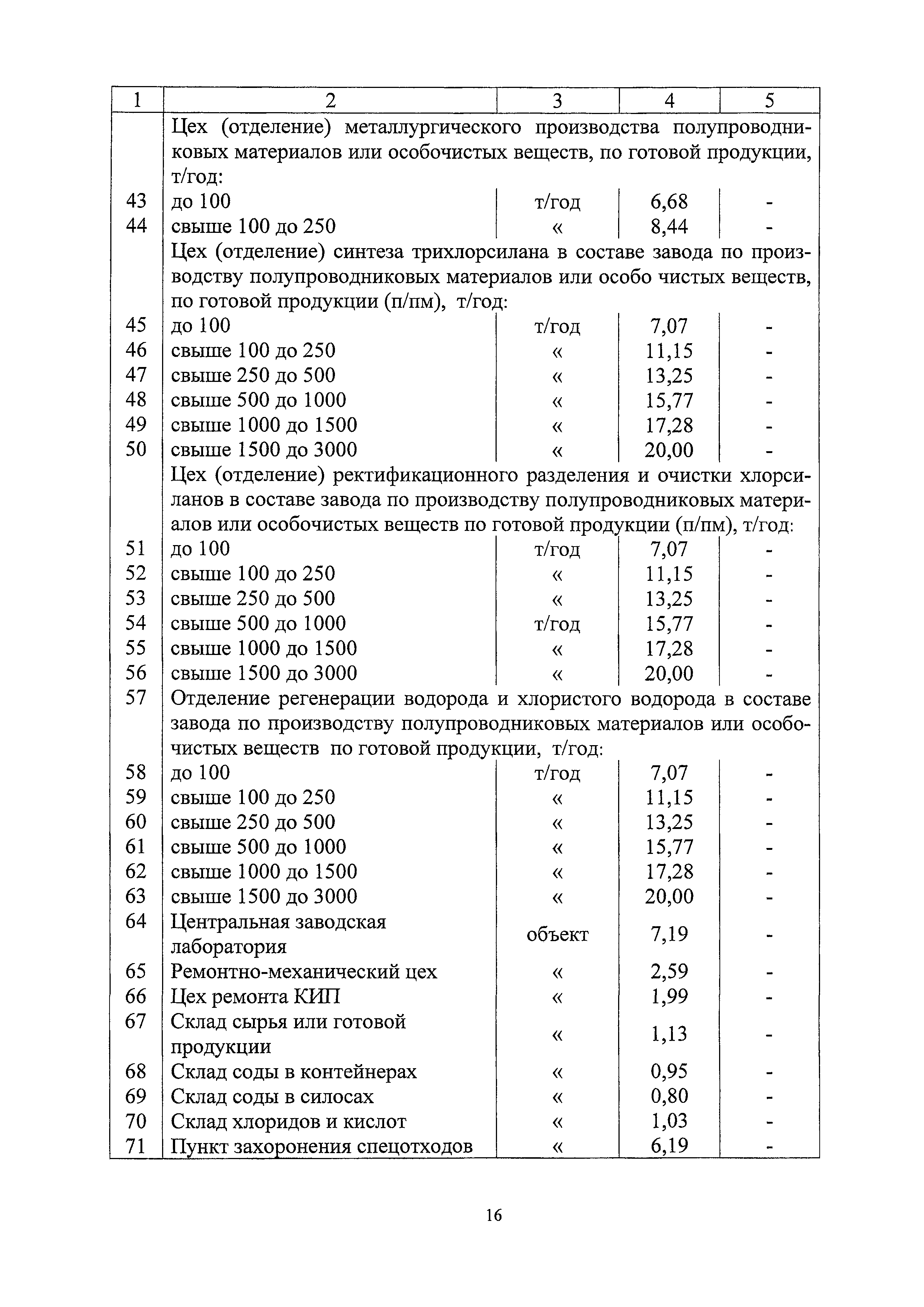 | 1 | 2 | 3 | 4 | 5 |
|---|---|---|---|---|
| | Цех (отделение) металлургического производства полупроводниковых материалов или особочистых веществ, по готовой продукции, т/год: | | | |
| 43 | до 100 | т/год | 6,68 | - |
| 44 | свыше 100 до 250 | « | 8,44 | - |
| | Цех (отделение) синтеза трихлорсилана в составе завода по производству полупроводниковых материалов или особо чистых веществ, по готовой продукции (п/пм), т/год: | | | |
| 45 | до 100 | т/год | 7,07 | - |
| 46 | свыше 100 до 250 | « | 11,15 | - |
| 47 | свыше 250 до 500 | « | 13,25 | - |
| 48 | свыше 500 до 1000 | « | 15,77 | - |
| 49 | свыше 1000 до 1500 | « | 17,28 | - |
| 50 | свыше 1500 до 3000 | « | 20,00 | - |
| | Цех (отделение) ректификационного разделения и очистки хлорсиланов в составе завода по производству полупроводниковых материалов или особочистых веществ по готовой продукции (п/пм), т/год: | | | |
| 51 | до 100 | т/год | 7,07 | - |
| 52 | свыше 100 до 250 | « | 11,15 | - |
| 53 | свыше 250 до 500 | « | 13,25 | - |
| 54 | свыше 500 до 1000 | т/год | 15,77 | - |
| 55 | свыше 1000 до 1500 | « | 17,28 | - |
| 56 | свыше 1500 до 3000 | « | 20,00 | - |
| 57 | Отделение регенерации водорода и хлористого водорода в составе завода по производству полупроводниковых материалов или особочистых веществ по готовой продукции, т/год: | | | |
| 58 | до 100 | т/год | 7,07 | - |
| 59 | свыше 100 до 250 | « | 11,15 | - |
| 60 | свыше 250 до 500 | « | 13,25 | - |
| 61 | свыше 500 до 1000 | « | 15,77 | - |
| 62 | свыше 1000 до 1500 | « | 17,28 | - |
| 63 | свыше 1500 до 3000 | « | 20,00 | - |
| 64 | Центральная заводская лаборатория | объект | 7,19 | - |
| 65 | Ремонтно-механический цех | « | 2,59 | - |
| 66 | Цех ремонта КИП | « | 1,99 | - |
| 67 | Склад сырья или готовой продукции | « | 1,13 | - |
| 68 | Склад соды в контейнерах | « | 0,95 | - |
| 69 | Склад соды в силосах | « | 0,80 | - |
| 70 | Склад хлоридов и кислот | « | 1,03 | - |
| 71 | Пункт захоронения спецотходов | « | 6,19 | - |

16